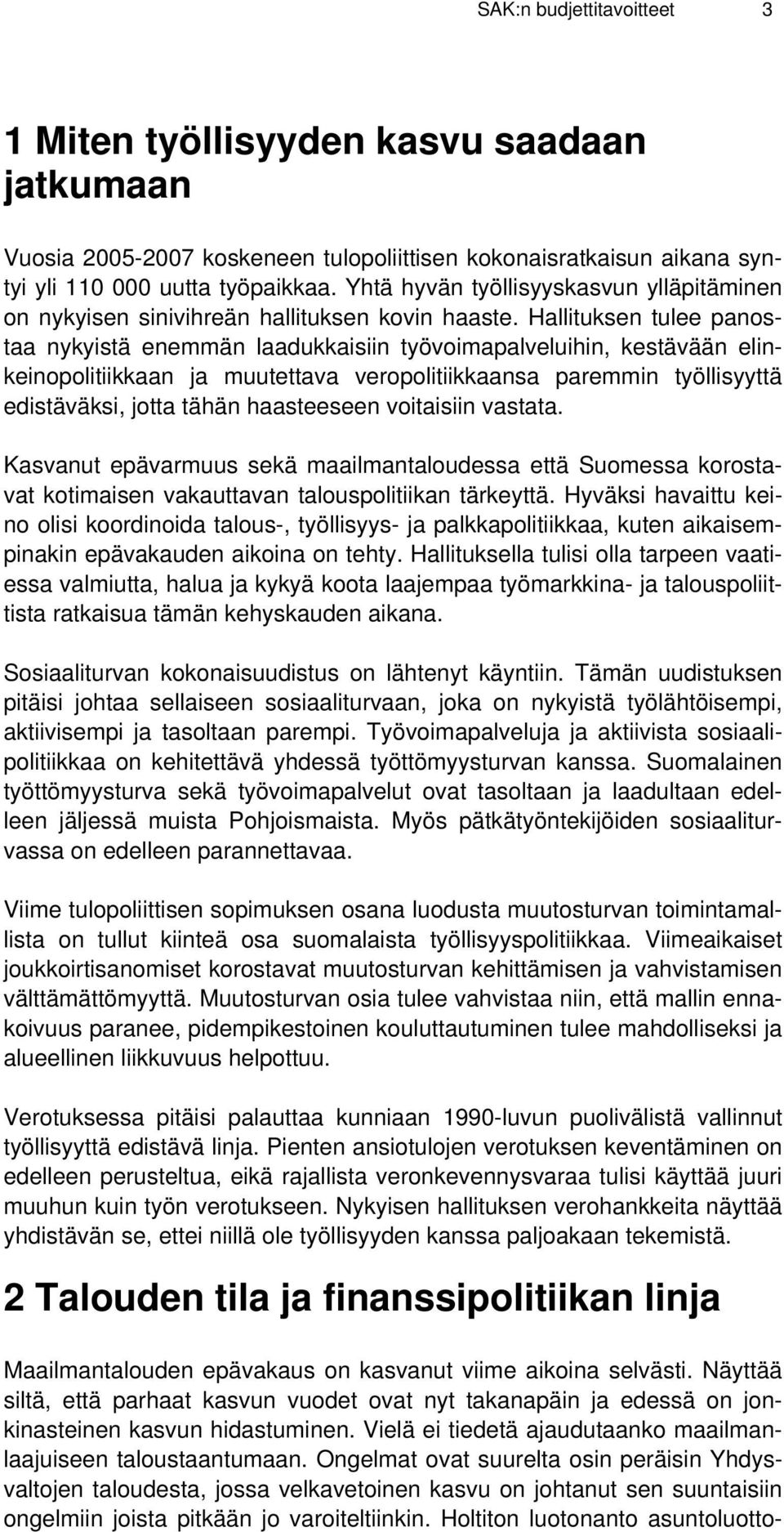 SAK:n budjettitavoitteet 3

1 Miten työllisyyden kasvu saadaan jatkumaan

Vuosia 2005-2007 koskeneen tulopoliittisen kokonaisratkaisun aikana syntyi yli 110 000 uutta työpaikkaa. Yhtä hyvän työllisyyskasvun ylläpitäminen on nykyisen sinivihreän hallituksen kovin haaste. Hallituksen tulee panostaa nykyistä enemmän laadukkaisiin työvoimapalveluihin, kestävään elinkeinopolitiikkaan ja muutettava veropolitiikkaansa paremmin työllisyyttä edistäväksi, jotta tähän haasteeseen voitaisiin vastata.

Kasvanut epävarmuus sekä maailmantaloudessa että Suomessa korostavat kotimaisen vakauttavan talouspolitiikan tärkeyttä. Hyväksi havaittu keino olisi koordinoida talous-, työllisyys- ja palkkapolitiikkaa, kuten aikaisempinakin epävakauden aikoina on tehty. Hallituksella tulisi olla tarpeen vaatiessa valmiutta, halua ja kykyä koota laajempaa työmarkkina- ja talouspoliittista ratkaisua tämän kehyskauden aikana.

Sosiaaliturvan kokonaisuudistus on lähtenyt käyntiin. Tämän uudistuksen pitäisi johtaa sellaiseen sosiaaliturvaan, joka on nykyistä työlähtöisempi, aktiivisempi ja tasoltaan parempi. Työvoimapalveluja ja aktiivista sosiaalipolitiikkaa on kehitettävä yhdessä työttömyysturvan kanssa. Suomalainen työttömyysturva sekä työvoimapalvelut ovat tasoltaan ja laadultaan edelleen jäljessä muista Pohjoismaista. Myös pätkätyöntekijöiden sosiaaliturvassa on edelleen parannettavaa.

Viime tulopoliittisen sopimuksen osana luodusta muutosturvan toimintamallista on tullut kiinteä osa suomalaista työllisyyspolitiikkaa. Viimeaikaiset joukkoirtisanomiset korostavat muutosturvan kehittämisen ja vahvistamisen välttämättömyyttä. Muutosturvan osia tulee vahvistaa niin, että mallin ennakoivuus paranee, pidempikestoinen kouluttautuminen tulee mahdolliseksi ja alueellinen liikkuvuus helpottuu.

Verotuksessa pitäisi palauttaa kunniaan 1990-luvun puolivälistä vallinnut työllisyyttä edistävä linja. Pienten ansiotulojen verotuksen keventäminen on edelleen perusteltua, eikä rajallista veronkevennysvaraa tulisi käyttää juuri muuhun kuin työn verotukseen. Nykyisen hallituksen verohankkeita näyttää yhdistävän se, ettei niillä ole työllisyyden kanssa paljoakaan tekemistä.

2 Talouden tila ja finanssipolitiikan linja

Maailmantalouden epävakaus on kasvanut viime aikoina selvästi. Näyttää siltä, että parhaat kasvun vuodet ovat nyt takanapäin ja edessä on jonkinasteinen kasvun hidastuminen. Vielä ei tiedetä ajaudutaanko maailmanlaajuiseen taloustaantumaan. Ongelmat ovat suurelta osin peräisin Yhdysvaltojen taloudesta, jossa velkavetoinen kasvu on johtanut sen suuntaisiin ongelmiin joista pitkään jo varoiteltiin. Holtiton luotonanto asuntoluotto-